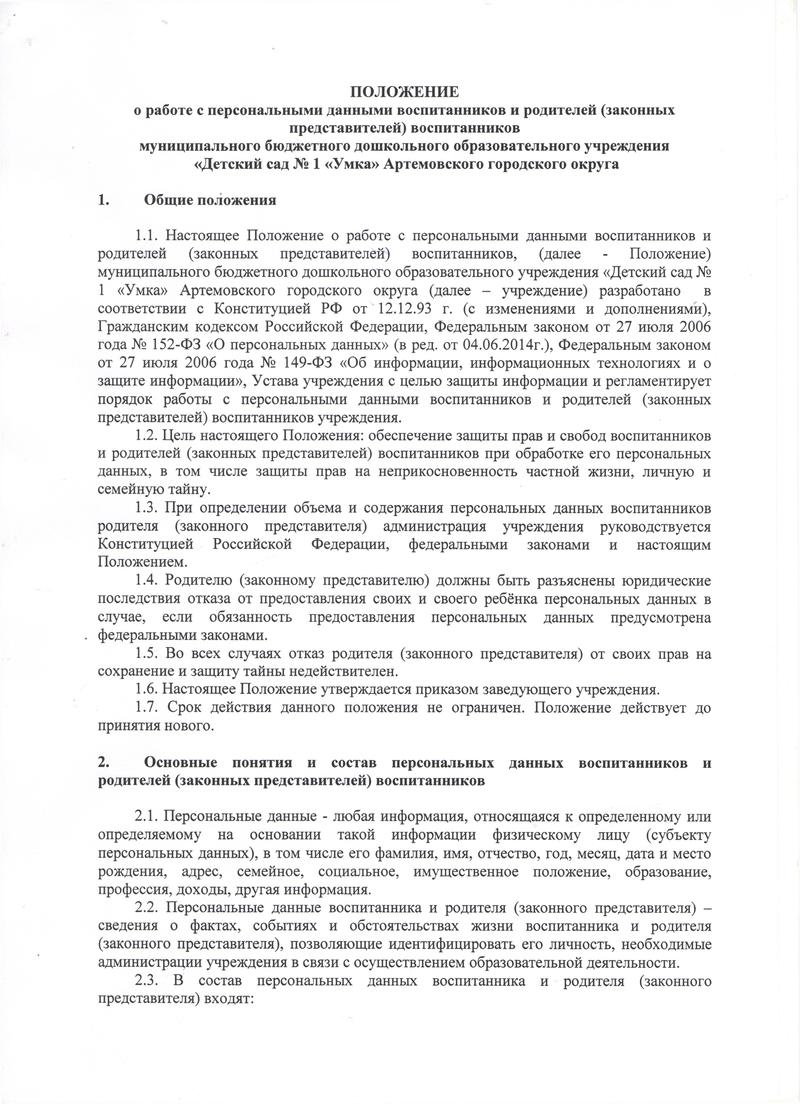 ПОЛОЖЕНИЕ
о работе с персональными данными воспитанников и родителей (законных представителей) воспитанников
муниципального бюджетного дошкольного образовательного учреждения
«Детский сад № 1 «Умка» Артемовского городского округа

1. Общие положения

1.1. Настоящее Положение о работе с персональными данными воспитанников и родителей (законных представителей) воспитанников, (далее - Положение) муниципального бюджетного дошкольного образовательного учреждения «Детский сад № 1 «Умка» Артемовского городского округа (далее – учреждение) разработано в соответствии с Конституцией РФ от 12.12.93 г. (с изменениями и дополнениями), Гражданским кодексом Российской Федерации, Федеральным законом от 27 июля 2006 года № 152-ФЗ «О персональных данных» (в ред. от 04.06.2014г.), Федеральным законом от 27 июля 2006 года № 149-ФЗ «Об информации, информационных технологиях и о защите информации», Устава учреждения с целью защиты информации и регламентирует порядок работы с персональными данными воспитанников и родителей (законных представителей) воспитанников учреждения.
1.2. Цель настоящего Положения: обеспечение защиты прав и свобод воспитанников и родителей (законных представителей) воспитанников при обработке его персональных данных, в том числе защиты прав на неприкосновенность частной жизни, личную и семейную тайну.
1.3. При определении объема и содержания персональных данных воспитанников родителя (законного представителя) администрация учреждения руководствуется Конституцией Российской Федерации, федеральными законами и настоящим Положением.
1.4. Родителю (законному представителю) должны быть разъяснены юридические последствия отказа от предоставления своих и своего ребёнка персональных данных в случае, если обязанность предоставления персональных данных предусмотрена федеральными законами.
1.5. Во всех случаях отказ родителя (законного представителя) от своих прав на сохранение и защиту тайны недействителен.
1.6. Настоящее Положение утверждается приказом заведующего учреждения.
1.7. Срок действия данного положения не ограничен. Положение действует до принятия нового.

2. Основные понятия и состав персональных данных воспитанников и родителей (законных представителей) воспитанников

2.1. Персональные данные - любая информация, относящаяся к определенному или определяемому на основании такой информации физическому лицу (субъекту персональных данных), в том числе его фамилия, имя, отчество, год, месяц, дата и место рождения, адрес, семейное, социальное, имущественное положение, образование, профессия, доходы, другая информация.
2.2. Персональные данные воспитанника и родителя (законного представителя) – сведения о фактах, событиях и обстоятельствах жизни воспитанника и родителя (законного представителя), позволяющие идентифицировать его личность, необходимые администрации учреждения в связи с осуществлением образовательной деятельности.
2.3. В состав персональных данных воспитанника и родителя (законного представителя) входят: